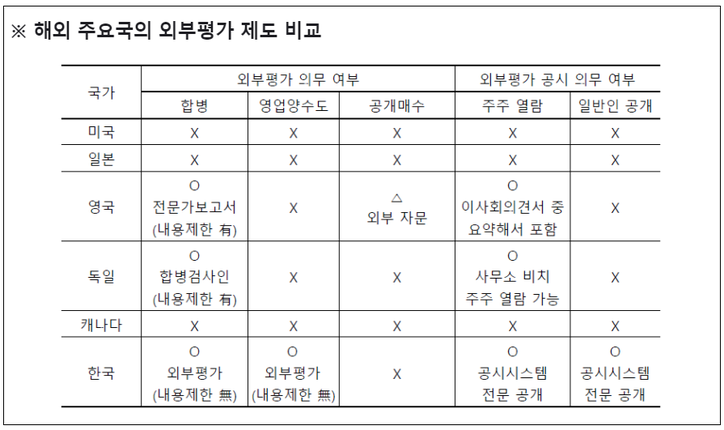 ※ 해외 주요국의 외부평가 제도 비교

| 국가 | 외부평가 의무 여부 | | | 외부평가 공시 의무 여부 | |
|---|---|---|---|---|---|
| | 합병 | 영업양수도 | 공개매수 | 주주 열람 | 일반인 공개 |
| 미국 | X | X | X | X | X |
| 일본 | X | X | X | X | X |
| 영국 | O 전문가보고서 (내용제한 有) | X | △ 외부 자문 | O 이사회의견서 중 요약해서 포함 | X |
| 독일 | O 합병검사인 (내용제한 有) | X | X | O 사무소 비치 주주 열람 가능 | X |
| 캐나다 | X | X | X | X | X |
| 한국 | O 외부평가 (내용제한 無) | O 외부평가 (내용제한 無) | X | O 공시시스템 전문 공개 | O 공시시스템 전문 공개 |